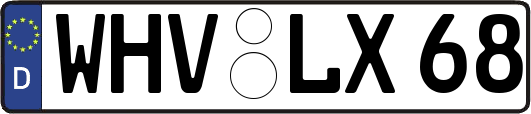 D WHV LX 68